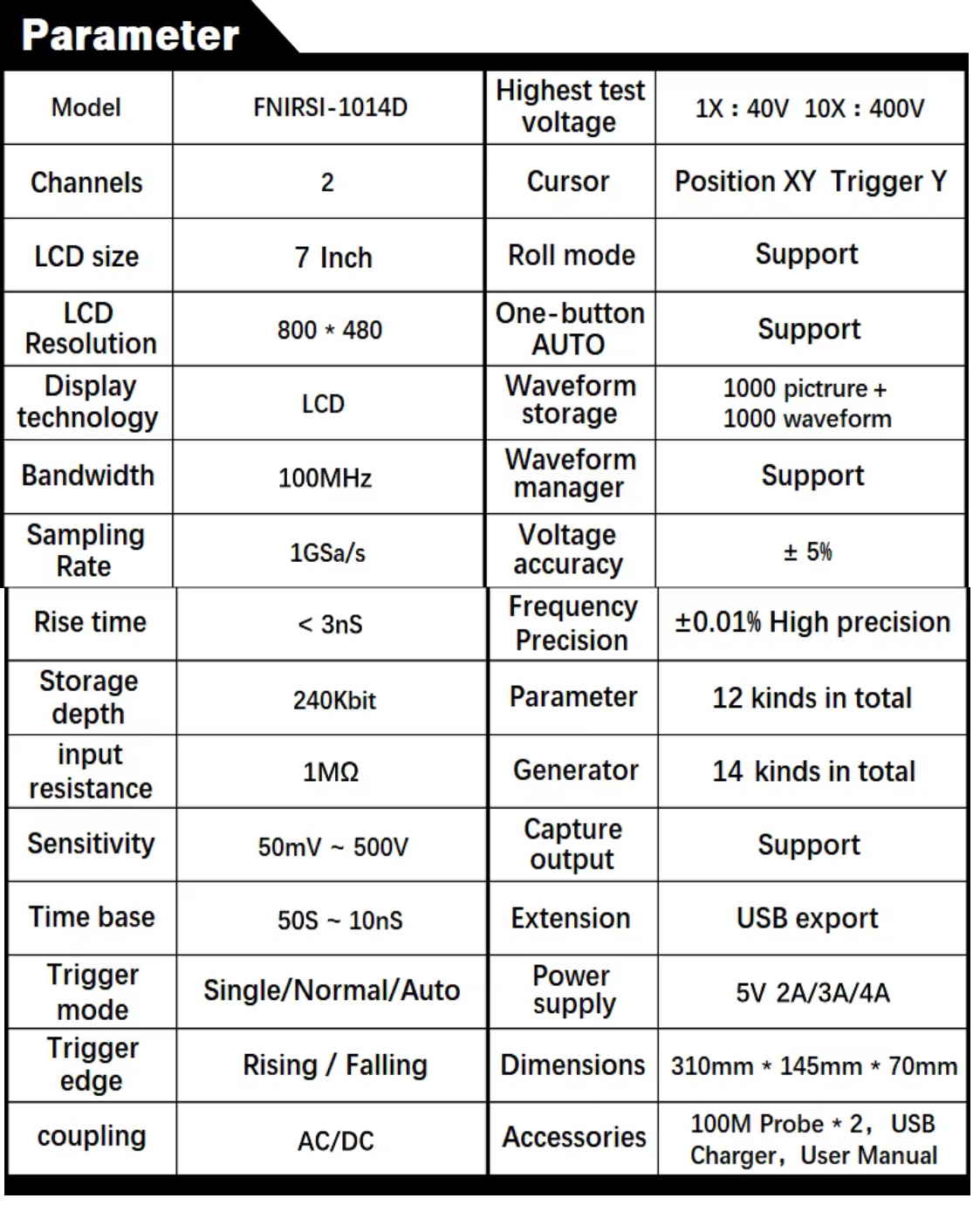 Parameter

| Model | FNIRSI-1014D | Highest test voltage | 1X : 40V 10X : 400V |
|---|---|---|---|
| Channels | 2 | Cursor | Position XY Trigger Y |
| LCD size | 7 Inch | Roll mode | Support |
| LCD Resolution | 800 * 480 | One-button AUTO | Support |
| Display technology | LCD | Waveform storage | 1000 pictrure + 1000 waveform |
| Bandwidth | 100MHz | Waveform manager | Support |
| Sampling Rate | 1GSa/s | Voltage accuracy | ± 5% |
| Rise time | < 3nS | Frequency Precision | ±0.01% High precision |
| Storage depth | 240Kbit | Parameter | 12 kinds in total |
| input resistance | 1MΩ | Generator | 14 kinds in total |
| Sensitivity | 50mV ~ 500V | Capture output | Support |
| Time base | 50S ~ 10nS | Extension | USB export |
| Trigger mode | Single/Normal/Auto | Power supply | 5V 2A/3A/4A |
| Trigger edge | Rising / Falling | Dimensions | 310mm * 145mm * 70mm |
| coupling | AC/DC | Accessories | 100M Probe * 2, USB Charger, User Manual |